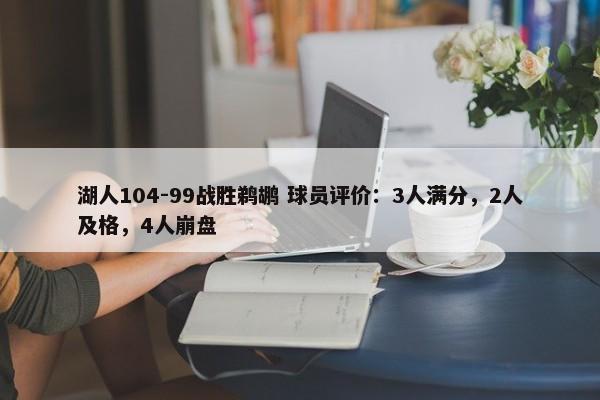 湖人104-99战胜鹈鹕 球员评价：3人满分，2人及格，4人崩盘